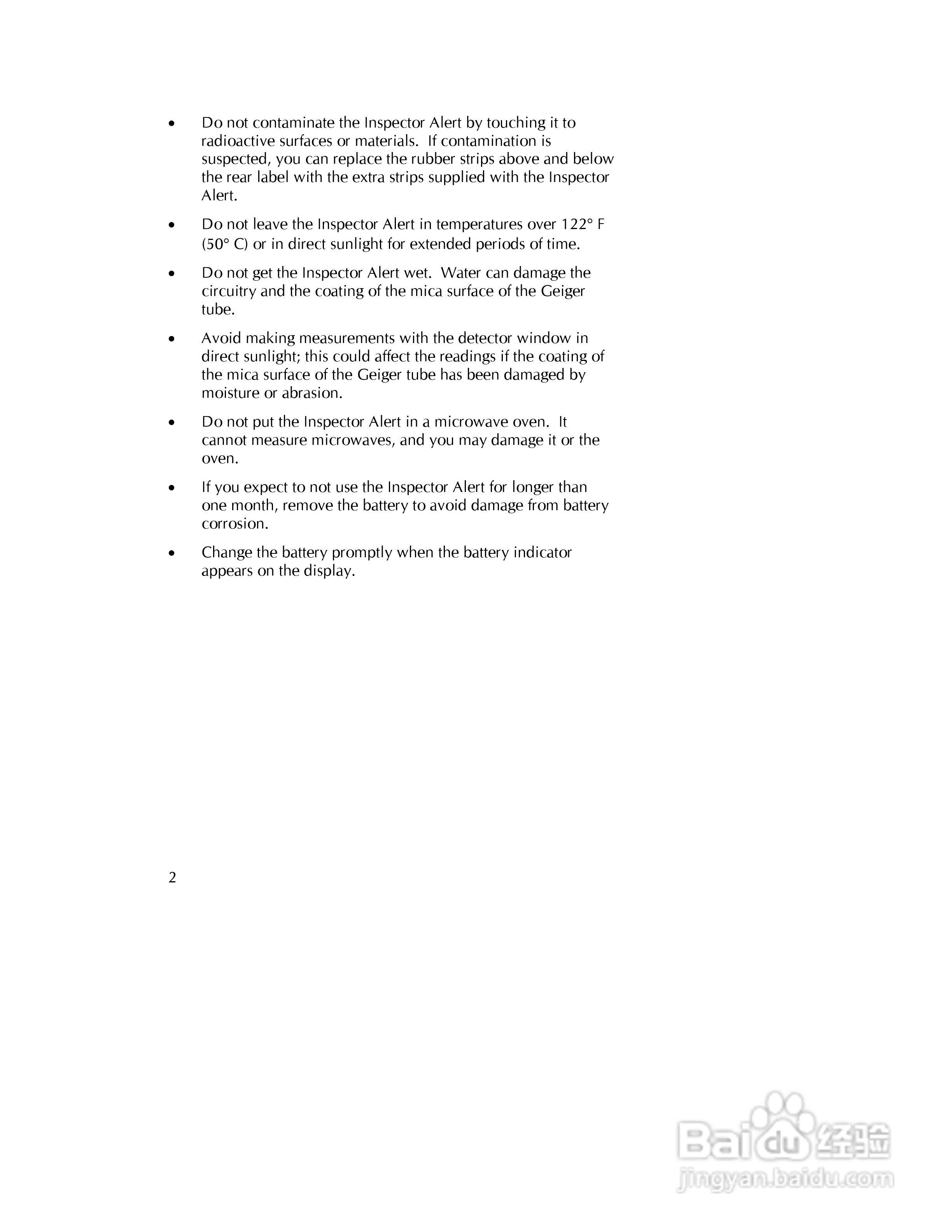 • Do not contaminate the Inspector Alert by touching it to radioactive surfaces or materials. If contamination is suspected, you can replace the rubber strips above and below the rear label with the extra strips supplied with the Inspector Alert.

• Do not leave the Inspector Alert in temperatures over 122° F (50° C) or in direct sunlight for extended periods of time.

• Do not get the Inspector Alert wet. Water can damage the circuitry and the coating of the mica surface of the Geiger tube.

• Avoid making measurements with the detector window in direct sunlight; this could affect the readings if the coating of the mica surface of the Geiger tube has been damaged by moisture or abrasion.

• Do not put the Inspector Alert in a microwave oven. It cannot measure microwaves, and you may damage it or the oven.

• If you expect to not use the Inspector Alert for longer than one month, remove the battery to avoid damage from battery corrosion.

• Change the battery promptly when the battery indicator appears on the display.

2

Baidu 经验
jingyan.baidu.com